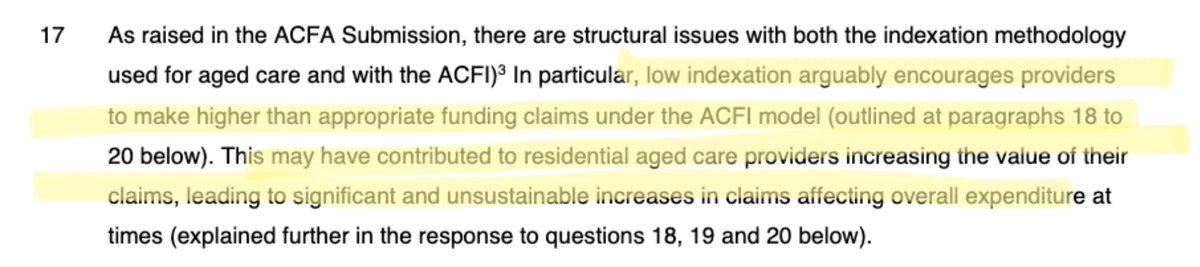 17 As raised in the ACFA Submission, there are structural issues with both the indexation methodology used for aged care and with the ACFI)$^3$ In particular, low indexation arguably encourages providers to make higher than appropriate funding claims under the ACFI model (outlined at paragraphs 18 to 20 below). This may have contributed to residential aged care providers increasing the value of their claims, leading to significant and unsustainable increases in claims affecting overall expenditure at times (explained further in the response to questions 18, 19 and 20 below).